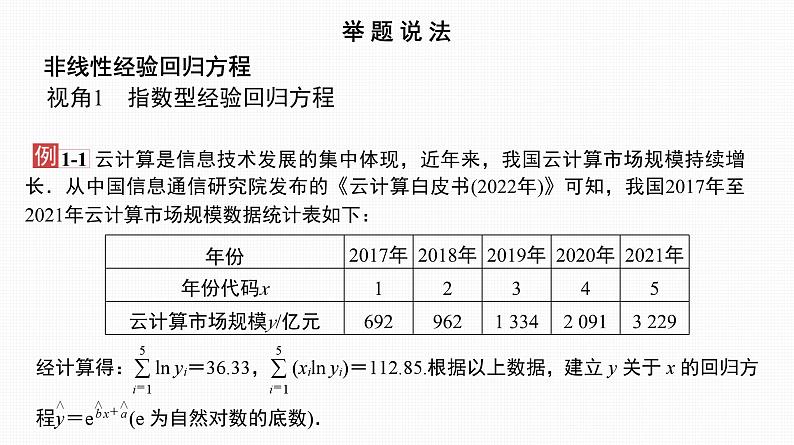 举题说法

非线性经验回归方程

视角1　指数型经验回归方程

例 1-1 云计算是信息技术发展的集中体现，近年来，我国云计算市场规模持续增长．从中国信息通信研究院发布的《云计算白皮书(2022年)》可知，我国2017年至2021年云计算市场规模数据统计表如下：

| 年份 | 2017年 | 2018年 | 2019年 | 2020年 | 2021年 |
|---|---|---|---|---|---|
| 年份代码$x$ | 1 | 2 | 3 | 4 | 5 |
| 云计算市场规模$y$/亿元 | 692 | 962 | 1 334 | 2 091 | 3 229 |

经计算得：$\sum_{i=1}^{5}\ln y_i=36.33$，$\sum_{i=1}^{5}(x_i\ln y_i)=112.85$.根据以上数据，建立 $y$ 关于 $x$ 的回归方程$\hat{y}=e^{\hat{b}x+\hat{a}}$(e 为自然对数的底数).